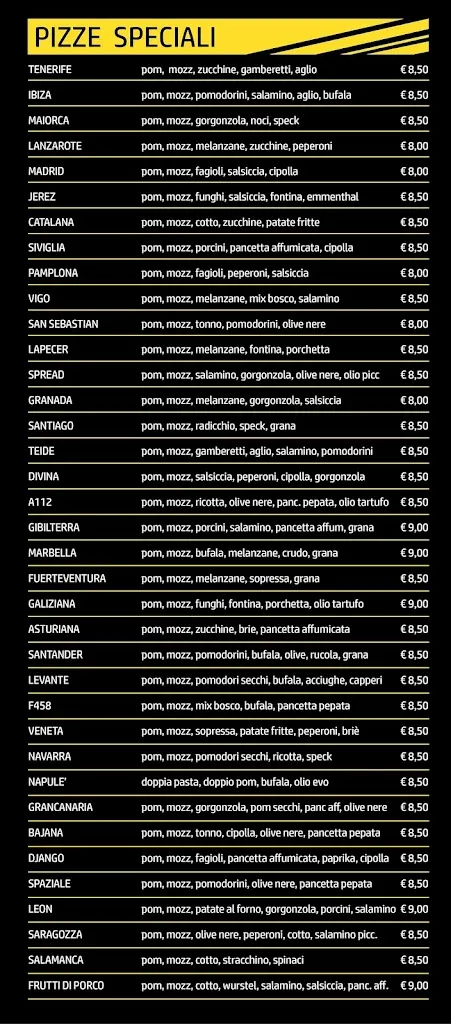 PIZZE SPECIALI

| | | |
|---|---|---|
| TENERIFE | pom, mozz, zucchine, gamberetti, aglio | € 8,50 |
| IBIZA | pom, mozz, pomodorini, salamino, aglio, bufala | € 8,50 |
| MAIORCA | pom, mozz, gorgonzola, noci, speck | € 8,50 |
| LANZAROTE | pom, mozz, melanzane, zucchine, peperoni | € 8,00 |
| MADRID | pom, mozz, fagioli, salsiccia, cipolla | € 8,00 |
| JEREZ | pom, mozz, funghi, salsiccia, fontina, emmenthal | € 8,50 |
| CATALANA | pom, mozz, cotto, zucchine, patate fritte | € 8,50 |
| SIVIGLIA | pom, mozz, porcini, pancetta affumicata, cipolla | € 8,50 |
| PAMPLONA | pom, mozz, fagioli, peperoni, salsiccia | € 8,00 |
| VIGO | pom, mozz, melanzane, mix bosco, salamino | € 8,50 |
| SAN SEBASTIAN | pom, mozz, tonno, pomodorini, olive nere | € 8,00 |
| LAPECER | pom, mozz, melanzane, fontina, porchetta | € 8,50 |
| SPREAD | pom, mozz, salamino, gorgonzola, olive nere, olio picc | € 8,50 |
| GRANADA | pom, mozz, melanzane, gorgonzola, salsiccia | € 8,00 |
| SANTIAGO | pom, mozz, radicchio, speck, grana | € 8,50 |
| TEIDE | pom, mozz, gamberetti, aglio, salamino, pomodorini | € 8,50 |
| DIVINA | pom, mozz, salsiccia, peperoni, cipolla, gorgonzola | € 8,50 |
| A112 | pom, mozz, ricotta, olive nere, panc. pepata, olio tartufo | € 8,50 |
| GIBILTERRA | pom, mozz, porcini, salamino, pancetta affum, grana | € 9,00 |
| MARBELLA | pom, mozz, bufala, melanzane, crudo, grana | € 9,00 |
| FUERTEVENTURA | pom, mozz, melanzane, sopressa, grana | € 8,50 |
| GALIZIANA | pom, mozz, funghi, fontina, porchetta, olio tartufo | € 9,00 |
| ASTURIANA | pom, mozz, zucchine, brie, pancetta affumicata | € 8,50 |
| SANTANDER | pom, mozz, pomodorini, bufala, olive, rucola, grana | € 8,50 |
| LEVANTE | pom, mozz, pomodori secchi, bufala, acciughe, capperi | € 8,50 |
| F458 | pom, mozz, mix bosco, bufala, pancetta pepata | € 8,50 |
| VENETA | pom, mozz, sopressa, patate fritte, peperoni, briè | € 8,50 |
| NAVARRA | pom, mozz, pomodori secchi, ricotta, speck | € 8,50 |
| NAPULE' | doppia pasta, doppio pom, bufala, olio evo | € 8,50 |
| GRANCANARIA | pom, mozz, gorgonzola, pom secchi, panc aff, olive nere | € 8,50 |
| BAJANA | pom, mozz, tonno, cipolla, olive nere, pancetta pepata | € 8,50 |
| DJANGO | pom, mozz, fagioli, pancetta affumicata, paprika, cipolla | € 8,50 |
| SPAZIALE | pom, mozz, pomodorini, olive nere, pancetta pepata | € 8,50 |
| LEON | pom, mozz, patate al forno, gorgonzola, porcini, salamino | € 9,00 |
| SARAGOZZA | pom, mozz, olive nere, peperoni, cotto, salamino picc. | € 8,50 |
| SALAMANCA | pom, mozz, cotto, stracchino, spinaci | € 8,50 |
| FRUTTI DI PORCO | pom, mozz, cotto, wurstel, salamino, salsiccia, panc. aff. | € 9,00 |